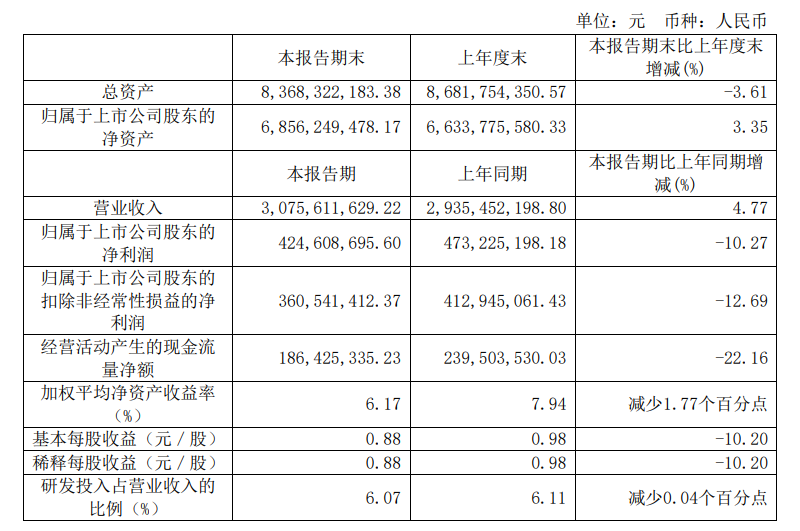 单位：元 币种：人民币

|  | 本报告期末 | 上年度末 | 本报告期末比上年度末增减(%) |
|---|---|---|---|
| 总资产 | 8,368,322,183.38 | 8,681,754,350.57 | -3.61 |
| 归属于上市公司股东的净资产 | 6,856,249,478.17 | 6,633,775,580.33 | 3.35 |
|  | 本报告期 | 上年同期 | 本报告期比上年同期增减(%) |
| 营业收入 | 3,075,611,629.22 | 2,935,452,198.80 | 4.77 |
| 归属于上市公司股东的净利润 | 424,608,695.60 | 473,225,198.18 | -10.27 |
| 归属于上市公司股东的扣除非经常性损益的净利润 | 360,541,412.37 | 412,945,061.43 | -12.69 |
| 经营活动产生的现金流量净额 | 186,425,335.23 | 239,503,530.03 | -22.16 |
| 加权平均净资产收益率（%） | 6.17 | 7.94 | 减少1.77个百分点 |
| 基本每股收益（元／股） | 0.88 | 0.98 | -10.20 |
| 稀释每股收益（元／股） | 0.88 | 0.98 | -10.20 |
| 研发投入占营业收入的比例（%） | 6.07 | 6.11 | 减少0.04个百分点 |